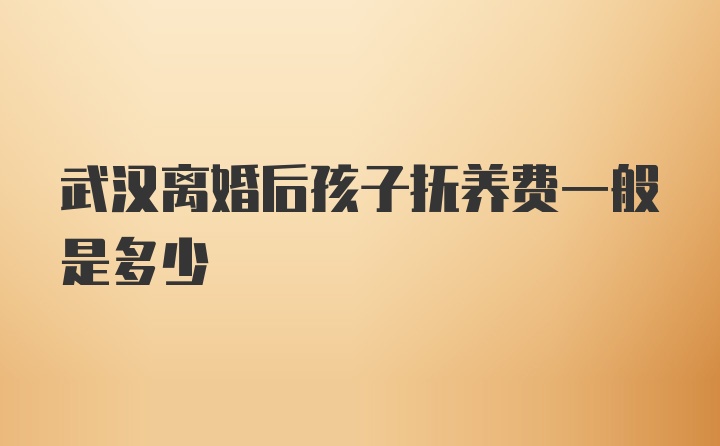 武汉离婚后孩子抚养费一般是多少